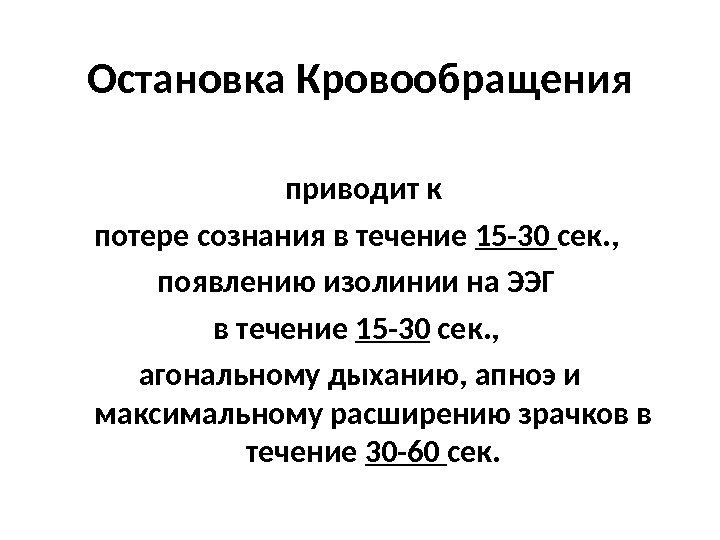 Остановка Кровообращения

приводит к
потере сознания в течение 15-30 сек.,
появлению изолинии на ЭЭГ
в течение 15-30 сек.,
агональному дыханию, апноэ и максимальному расширению зрачков в течение 30-60 сек.